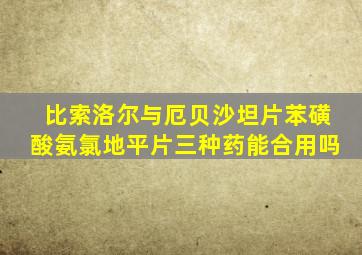 比索洛尔与厄贝沙坦片苯磺酸氨氯地平片三种药能合用吗